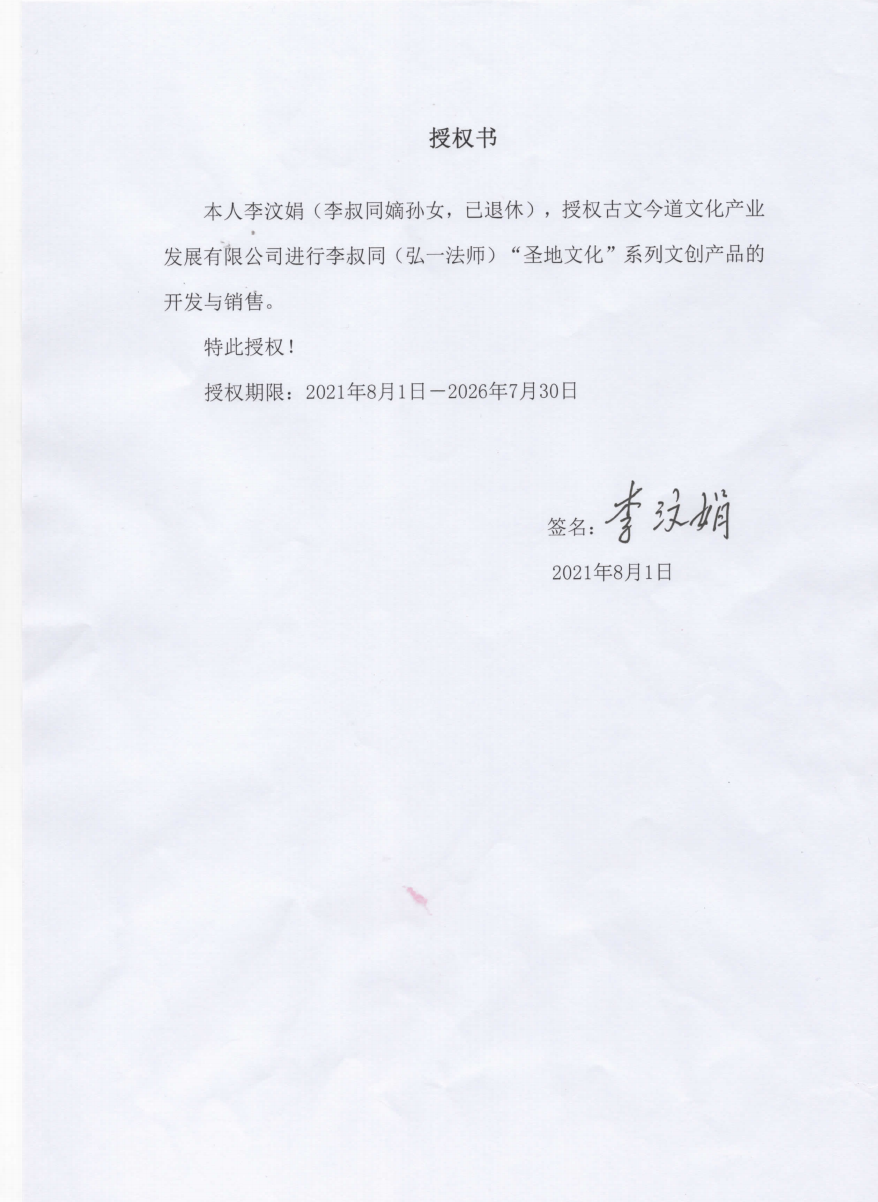 授权书

本人李汶娟（李叔同嫡孙女，已退休），授权古文今道文化产业发展有限公司进行李叔同（弘一法师）“圣地文化”系列文创产品的开发与销售。

特此授权！

授权期限：2021年8月1日－2026年7月30日

签名：李汶娟

2021年8月1日